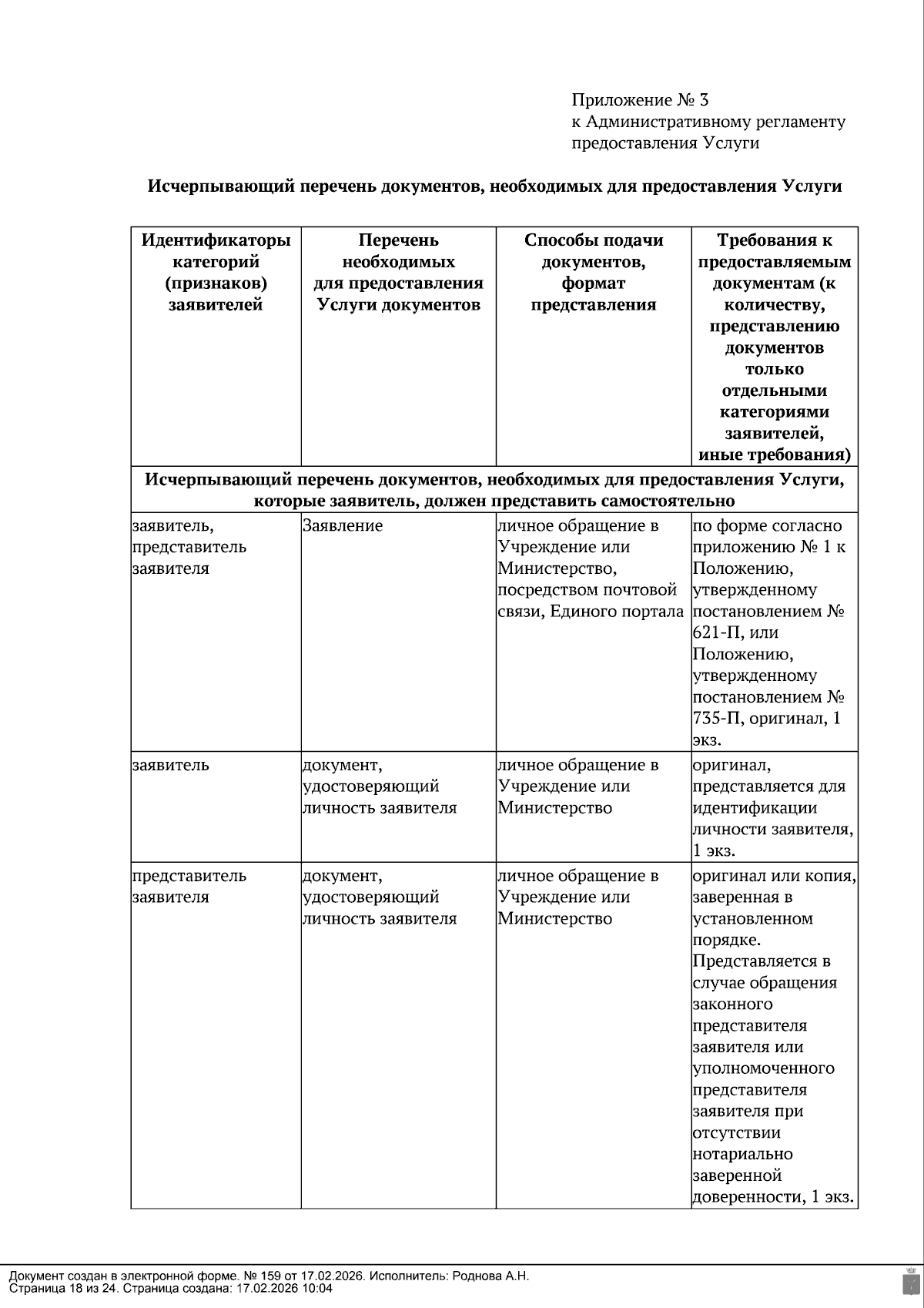 Приложение № 3
к Административному регламенту
предоставления Услуги

Исчерпывающий перечень документов, необходимых для предоставления Услуги

| Идентификаторы категорий (признаков) заявителей | Перечень необходимых для предоставления Услуги документов | Способы подачи документов, формат представления | Требования к предоставляемым документам (к количеству, представлению документов только отдельными категориями заявителей, иные требования) |
|---|---|---|---|
| Исчерпывающий перечень документов, необходимых для предоставления Услуги, которые заявитель, должен представить самостоятельно | | | |
| заявитель, представитель заявителя | Заявление | личное обращение в Учреждение или Министерство, посредством почтовой связи, Единого портала | по форме согласно приложению № 1 к Положению, утвержденному постановлением № 621-П, или Положению, утвержденному постановлением № 735-П, оригинал, 1 экз. |
| заявитель | документ, удостоверяющий личность заявителя | личное обращение в Учреждение или Министерство | оригинал, представляется для идентификации личности заявителя, 1 экз. |
| представитель заявителя | документ, удостоверяющий личность заявителя | личное обращение в Учреждение или Министерство | оригинал или копия, заверенная в установленном порядке. Представляется в случае обращения законного представителя заявителя или уполномоченного представителя заявителя при отсутствии нотариально заверенной доверенности, 1 экз. |

Документ создан в электронной форме. № 159 от 17.02.2026. Исполнитель: Роднова А.Н.
Страница 18 из 24. Страница создана: 17.02.2026 10:04